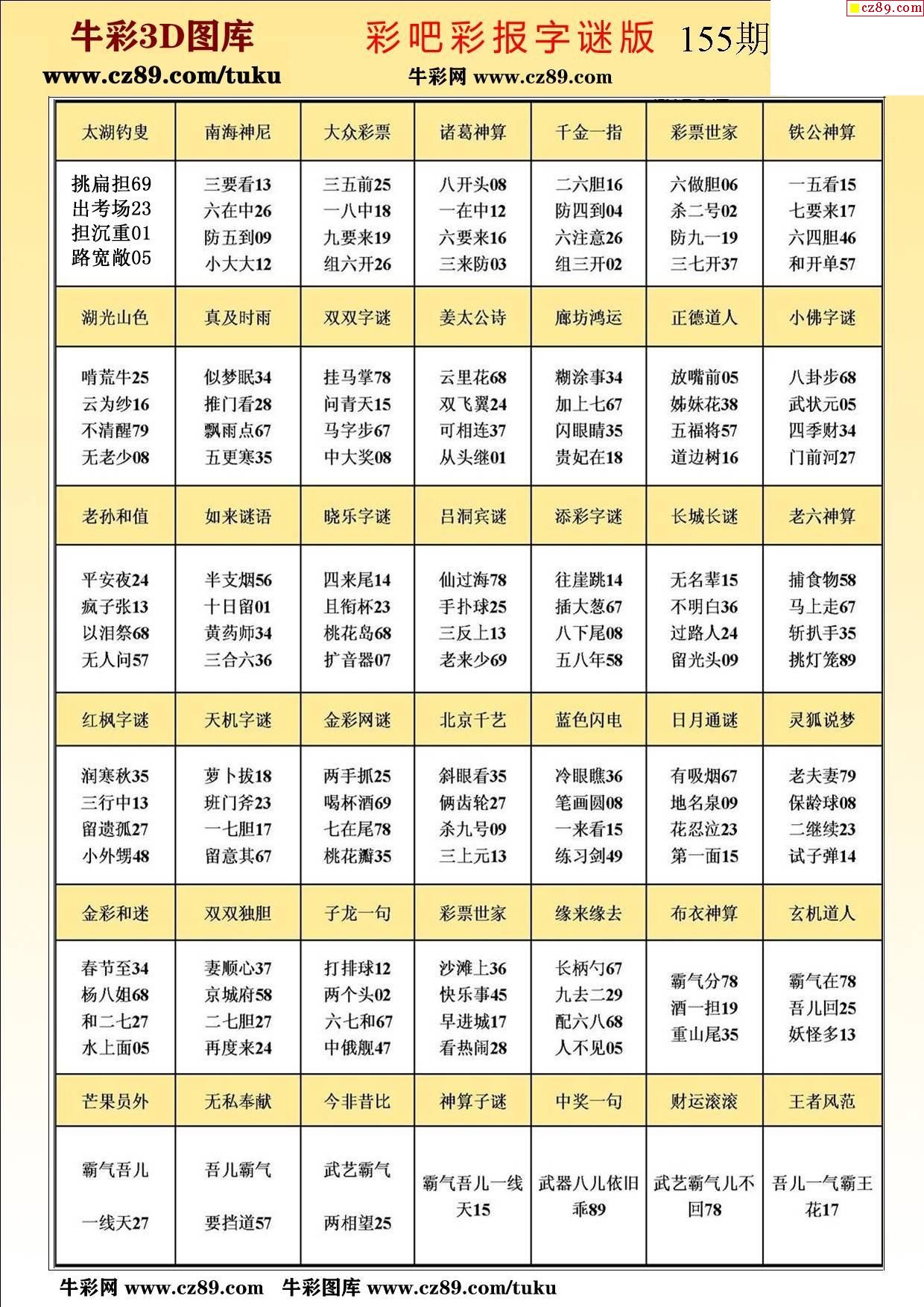 cz89.com

牛彩3D图库　彩吧彩报字谜版 155期
www.cz89.com/tuku　牛彩网 www.cz89.com

| 太湖钓叟 | 南海神尼 | 大众彩票 | 诸葛神算 | 千金一指 | 彩票世家 | 铁公神算 |
|---|---|---|---|---|---|---|
| 挑扁担69 出考场23 担沉重01 路宽敞05 | 三要看13 六在中26 防五到09 小大大12 | 三五前25 一八中18 九要来19 组六开26 | 八开头08 一在中12 六要来16 三来防03 | 二六胆16 防四到04 六注意26 组三开02 | 六做胆06 杀二号02 防九一19 三七开37 | 一五看15 七要来17 六四胆46 和开单57 |
| 湖光山色 | 真及时雨 | 双双字谜 | 姜太公诗 | 廊坊鸿运 | 正德道人 | 小佛字谜 |
| 啃荒牛25 云为纱16 不清醒79 无老少08 | 似梦眠34 推门看28 飘雨点67 五更寒35 | 挂马掌78 问青天15 马字步67 中大奖08 | 云里花68 双飞翼24 可相连37 从头继01 | 糊涂事34 加上七67 闪眼睛35 贵妃在18 | 放嘴前05 姊妹花38 五福将57 道边树16 | 八卦步68 武状元05 四季财34 门前河27 |
| 老孙和值 | 如来谜语 | 晓乐字谜 | 吕洞宾谜 | 添彩字谜 | 长城长谜 | 老六神算 |
| 平安夜24 疯子张13 以泪祭68 无人问57 | 半支烟56 十日留01 黄药师34 三合六36 | 四来尾14 且衔杯23 桃花岛68 扩音器07 | 仙过海78 手扑球25 三反上13 老来少69 | 往崖跳14 插大葱67 八下尾08 五八年58 | 无名辈15 不明白36 过路人24 留光头09 | 捕食物58 马上走67 斩扒手35 挑灯笼89 |
| 红枫字谜 | 天机字谜 | 金彩网谜 | 北京千艺 | 蓝色闪电 | 日月通谜 | 灵狐说梦 |
| 润寒秋35 三行中13 留遗孤27 小外甥48 | 萝卜拔18 班门斧23 一七胆17 留意其67 | 两手抓25 喝杯酒69 七在尾78 桃花瓣35 | 斜眼看35 俩齿轮27 杀九号09 三上元13 | 冷眼瞧36 笔画圆08 一来看15 练习剑49 | 有吸烟67 地名泉09 花忍泣23 第一面15 | 老夫妻79 保龄球08 二继续23 试子弹14 |
| 金彩和迷 | 双双独胆 | 子龙一句 | 彩票世家 | 缘来缘去 | 布衣神算 | 玄机道人 |
| 春节至34 杨八姐68 和二七27 水上面05 | 妻顺心37 京城府58 二七胆27 再度来24 | 打排球12 两个头02 六七和67 中俄舰47 | 沙滩上36 快乐事45 早进城17 看热闹28 | 长柄勺67 九去二29 配六八68 人不见05 | 霸气分78 酒一担19 重山尾35 | 霸气在78 吾儿回25 妖怪多13 |
| 芒果员外 | 无私奉献 | 今非昔比 | 神算子谜 | 中奖一句 | 财运滚滚 | 王者风范 |
| 霸气吾儿 一线天27 | 吾儿霸气 要挡道57 | 武艺霸气 两相望25 | 霸气吾儿一线天15 | 武器八儿依旧乖89 | 武艺霸气儿不回78 | 吾儿一气霸王花17 |

牛彩网 www.cz89.com　牛彩图库 www.cz89.com/tuku